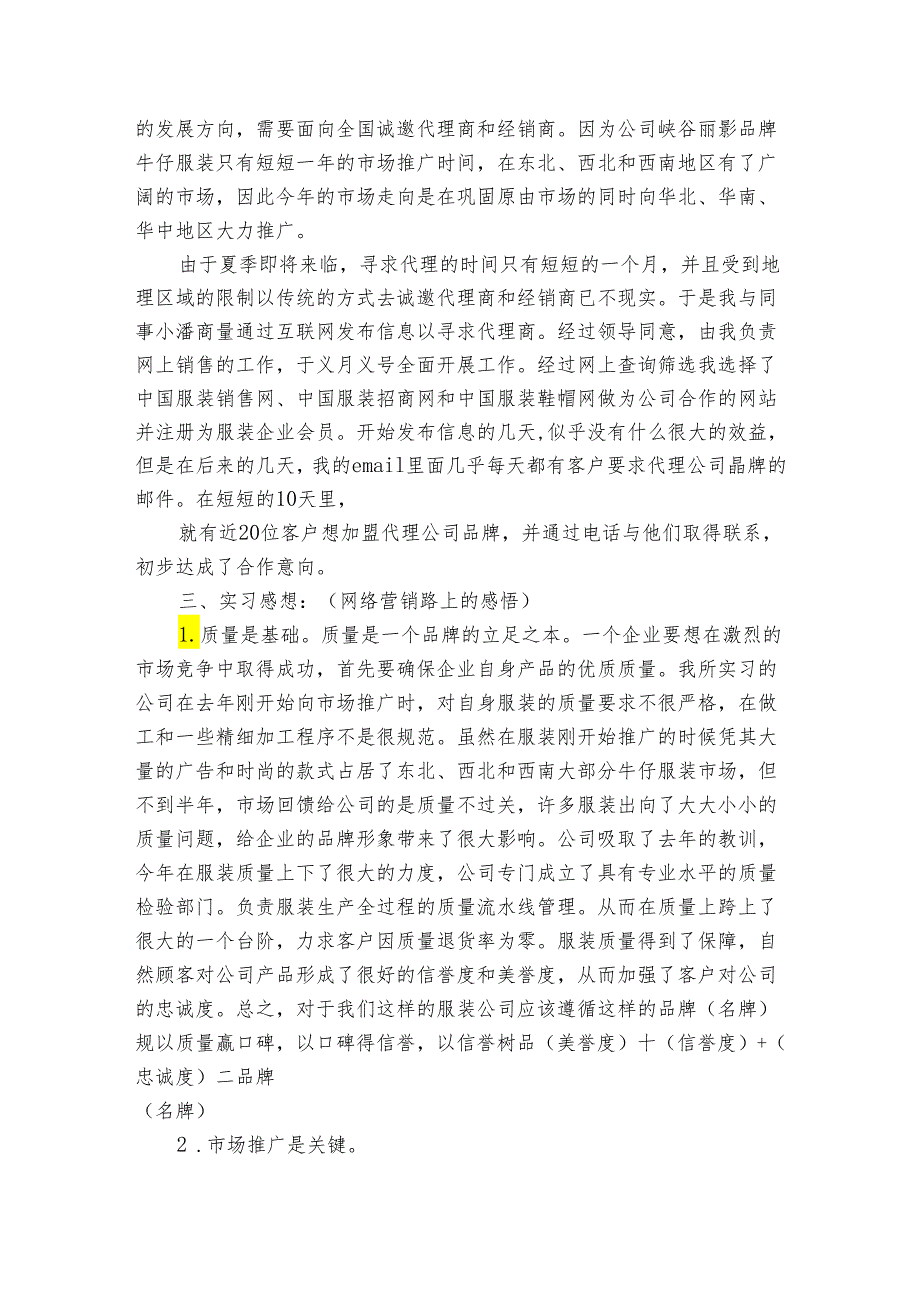 的发展方向，需要面向全国诚邀代理商和经销商。因为公司峡谷丽影品牌牛仔服装只有短短一年的市场推广时间，在东北、西北和西南地区有了广阔的市场，因此今年的市场走向是在巩固原由市场的同时向华北、华南、华中地区大力推广。

由于夏季即将来临，寻求代理的时间只有短短的一个月，并且受到地理区域的限制以传统的方式去诚邀代理商和经销商已不现实。于是我与同事小潘商量通过互联网发布信息以寻求代理商。经过领导同意，由我负责网上销售的工作，于义月义号全面开展工作。经过网上查询筛选我选择了中国服装销售网、中国服装招商网和中国服装鞋帽网做为公司合作的网站并注册为服装企业会员。开始发布信息的几天,似乎没有什么很大的效益，但是在后来的几天，我的email里面几乎每天都有客户要求代理公司晶牌的邮件。在短短的10天里，

就有近20位客户想加盟代理公司品牌，并通过电话与他们取得联系，初步达成了合作意向。

三、实习感想：（网络营销路上的感悟）

1.质量是基础。质量是一个品牌的立足之本。一个企业要想在激烈的市场竞争中取得成功，首先要确保企业自身产品的优质质量。我所实习的公司在去年刚开始向市场推广时，对自身服装的质量要求不很严格，在做工和一些精细加工程序不是很规范。虽然在服装刚开始推广的时候凭其大量的广告和时尚的款式占居了东北、西北和西南大部分牛仔服装市场，但不到半年，市场回馈给公司的是质量不过关，许多服装出向了大大小小的质量问题，给企业的品牌形象带来了很大影响。公司吸取了去年的教训，今年在服装质量上下了很大的力度，公司专门成立了具有专业水平的质量检验部门。负责服装生产全过程的质量流水线管理。从而在质量上跨上了很大的一个台阶，力求客户因质量退货率为零。服装质量得到了保障，自然顾客对公司产品形成了很好的信誉度和美誉度，从而加强了客户对公司的忠诚度。总之，对于我们这样的服装公司应该遵循这样的品牌（名牌）规以质量赢口碑，以口碑得信誉，以信誉树品（美誉度）十（信誉度）+（忠诚度）二品牌

（名牌）

2．市场推广是关键。